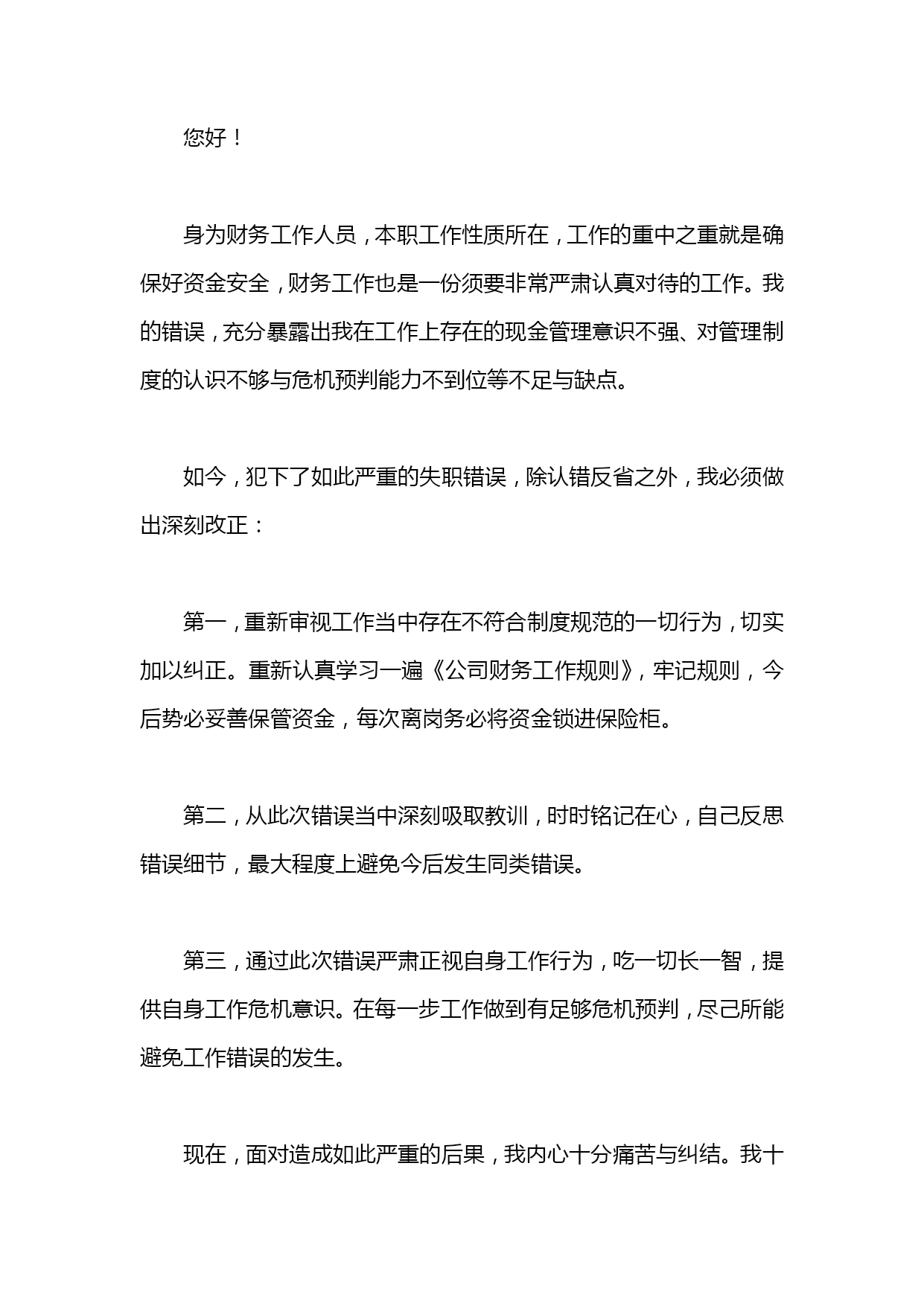 您好！

身为财务工作人员，本职工作性质所在，工作的重中之重就是确保好资金安全，财务工作也是一份须要非常严肃认真对待的工作。我的错误，充分暴露出我在工作上存在的现金管理意识不强、对管理制度的认识不够与危机预判能力不到位等不足与缺点。

如今，犯下了如此严重的失职错误，除认错反省之外，我必须做出深刻改正：

第一，重新审视工作当中存在不符合制度规范的一切行为，切实加以纠正。重新认真学习一遍《公司财务工作规则》，牢记规则，今后势必妥善保管资金，每次离岗务必将资金锁进保险柜。

第二，从此次错误当中深刻吸取教训，时时铭记在心，自己反思错误细节，最大程度上避免今后发生同类错误。

第三，通过此次错误严肃正视自身工作行为，吃一切长一智，提供自身工作危机意识。在每一步工作做到有足够危机预判，尽己所能避免工作错误的发生。

现在，面对造成如此严重的后果，我内心十分痛苦与纠结。我十